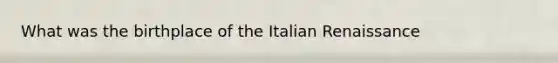 What was the birthplace of the Italian Renaissance